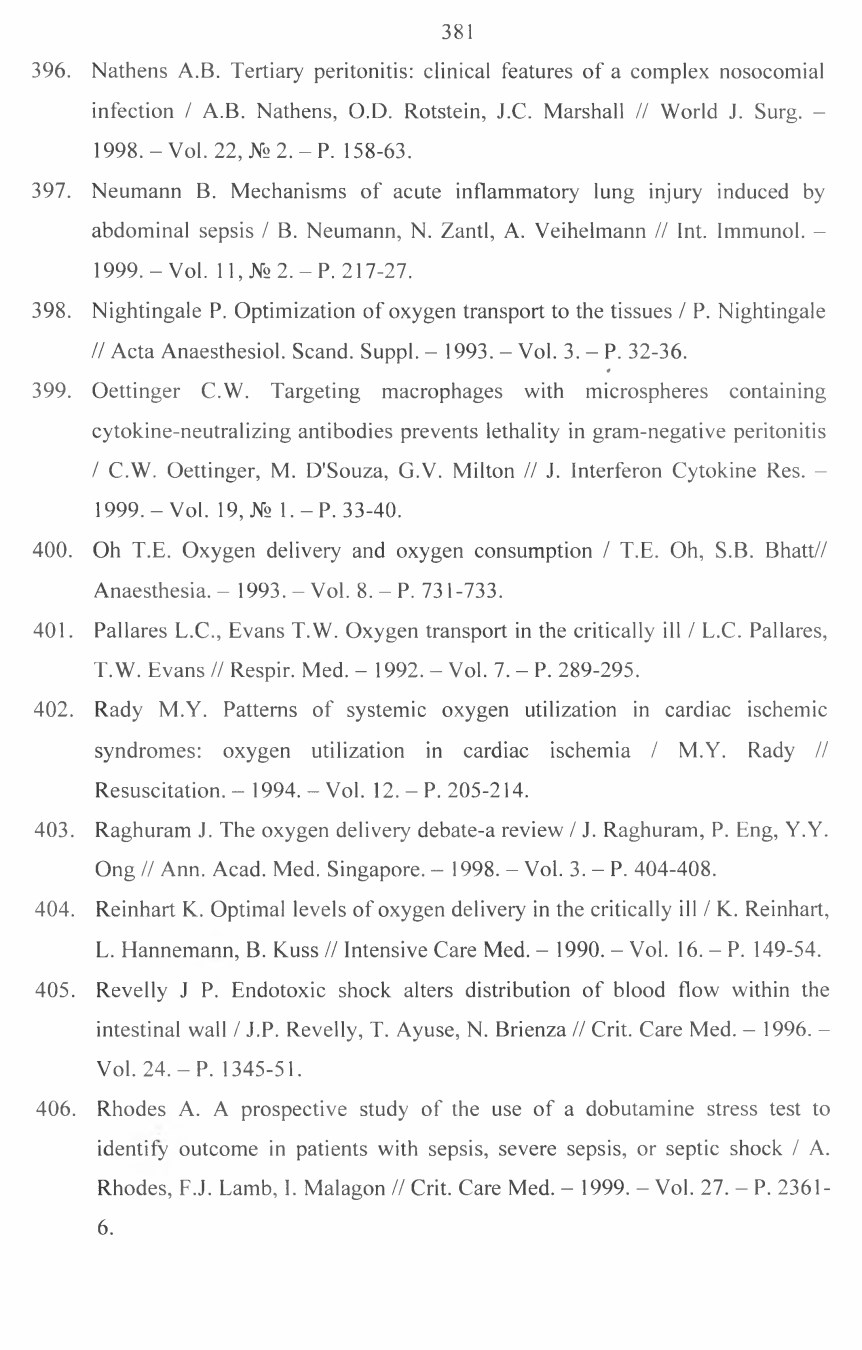 381

396. Nathens A.B. Tertiary peritonitis: clinical features of a complex nosocomial infection / A.B. Nathens, O.D. Rotstein, J.C. Marshall // World J. Surg. – 1998. – Vol. 22, № 2. – P. 158-63.

397. Neumann B. Mechanisms of acute inflammatory lung injury induced by abdominal sepsis / B. Neumann, N. Zantl, A. Veihelmann // Int. Immunol. – 1999. – Vol. 11, № 2. – P. 217-27.

398. Nightingale P. Optimization of oxygen transport to the tissues / P. Nightingale // Acta Anaesthesiol. Scand. Suppl. – 1993. – Vol. 3. – P. 32-36.

399. Oettinger C.W. Targeting macrophages with microspheres containing cytokine-neutralizing antibodies prevents lethality in gram-negative peritonitis / C.W. Oettinger, M. D'Souza, G.V. Milton // J. Interferon Cytokine Res. – 1999. – Vol. 19, № 1. – P. 33-40.

400. Oh T.E. Oxygen delivery and oxygen consumption / T.E. Oh, S.B. Bhatt// Anaesthesia. – 1993. – Vol. 8. – P. 731-733.

401. Pallares L.C., Evans T.W. Oxygen transport in the critically ill / L.C. Pallares, T.W. Evans // Respir. Med. – 1992. – Vol. 7. – P. 289-295.

402. Rady M.Y. Patterns of systemic oxygen utilization in cardiac ischemic syndromes: oxygen utilization in cardiac ischemia / M.Y. Rady // Resuscitation. – 1994. – Vol. 12. – P. 205-214.

403. Raghuram J. The oxygen delivery debate-a review / J. Raghuram, P. Eng, Y.Y. Ong // Ann. Acad. Med. Singapore. – 1998. – Vol. 3. – P. 404-408.

404. Reinhart K. Optimal levels of oxygen delivery in the critically ill / K. Reinhart, L. Hannemann, B. Kuss // Intensive Care Med. – 1990. – Vol. 16. – P. 149-54.

405. Revelly J P. Endotoxic shock alters distribution of blood flow within the intestinal wall / J.P. Revelly, T. Ayuse, N. Brienza // Crit. Care Med. – 1996. – Vol. 24. – P. 1345-51.

406. Rhodes A. A prospective study of the use of a dobutamine stress test to identify outcome in patients with sepsis, severe sepsis, or septic shock / A. Rhodes, F.J. Lamb, I. Malagon // Crit. Care Med. – 1999. – Vol. 27. – P. 2361-6.